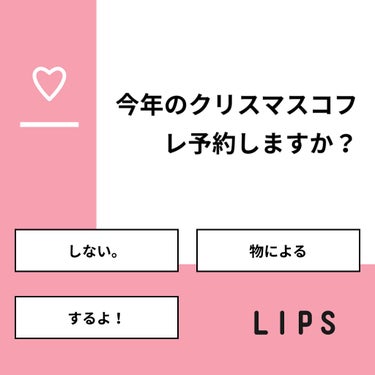 今年のクリスマスコフレ予約しますか？

しない。

物による

するよ！

LIPS